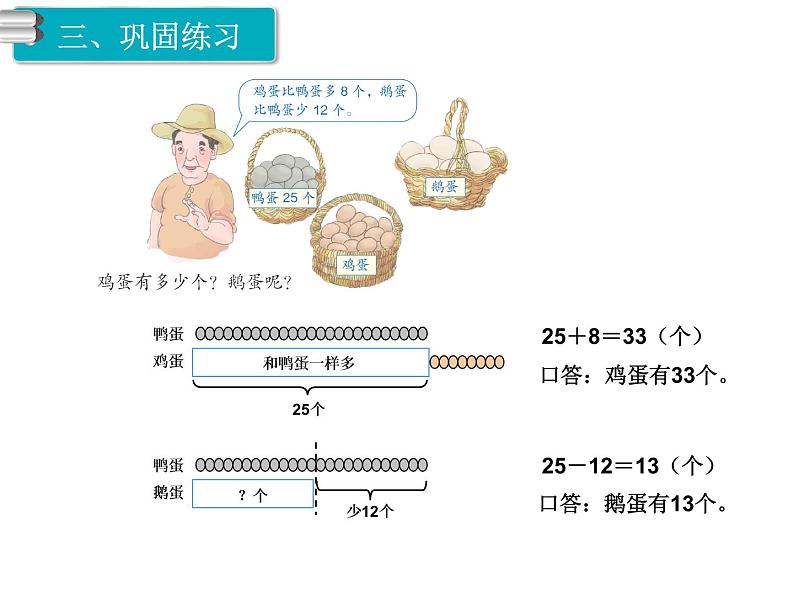 三、巩固练习

鸡蛋比鸭蛋多8个，鹅蛋比鸭蛋少12个。

鸭蛋25个

鹅蛋

鸡蛋

鸡蛋有多少个？鹅蛋呢？

鸭蛋

鸡蛋

和鸭蛋一样多

25个

$25+8=33$（个）

口答：鸡蛋有33个。

鸭蛋

鹅蛋

？个

少12个

$25-12=13$（个）

口答：鹅蛋有13个。